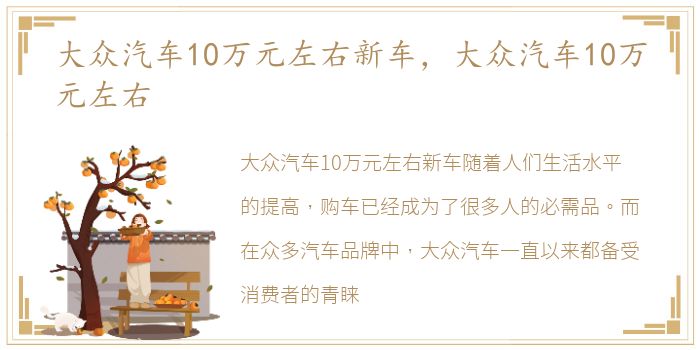 大众汽车10万元左右新车，大众汽车10万元左右

大众汽车10万元左右新车随着人们生活水平的提高，购车已经成为了很多人的必需品。而在众多汽车品牌中，大众汽车一直以来都备受消费者的青睐